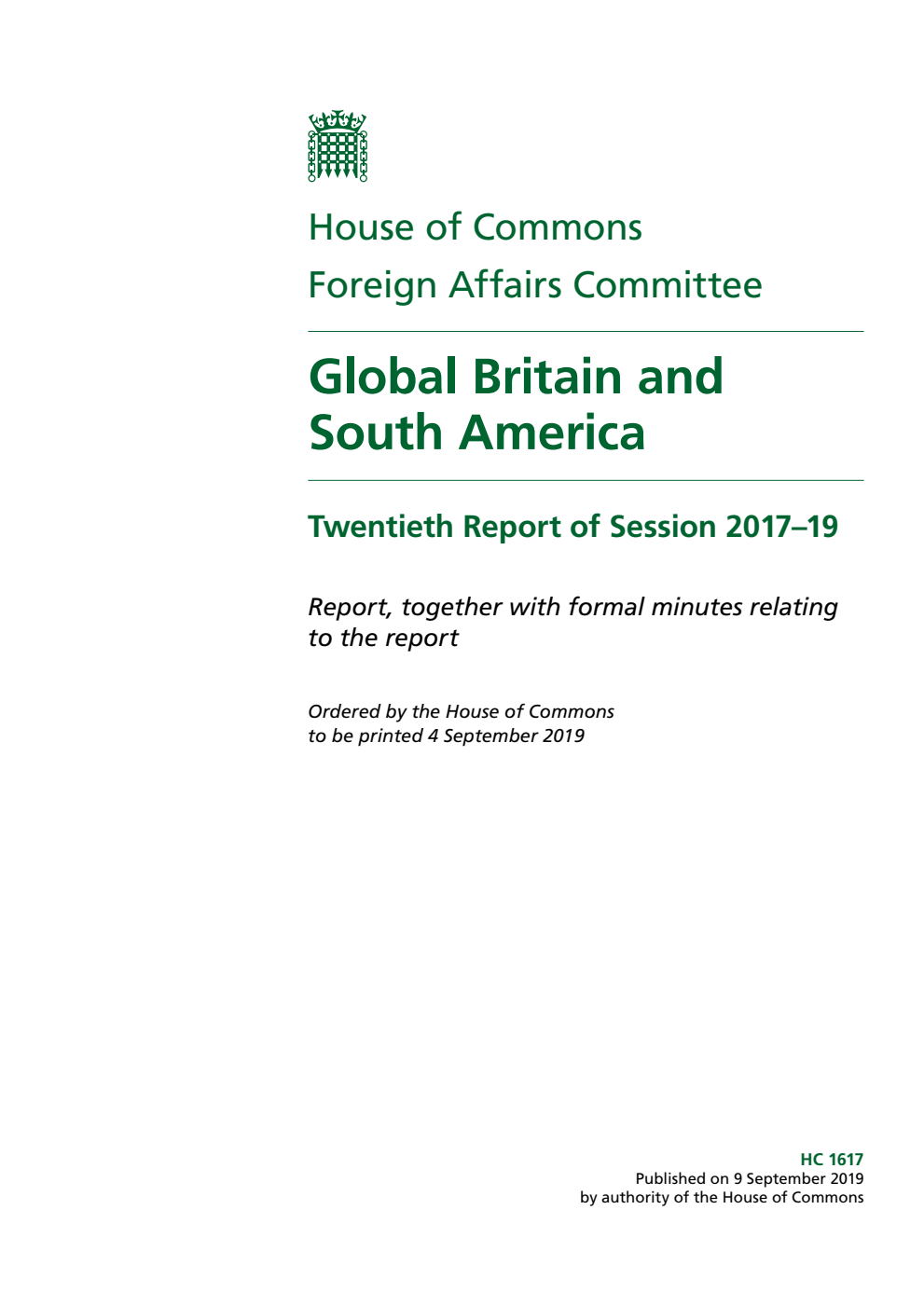 House of Commons
Foreign Affairs Committee

Global Britain and South America

Twentieth Report of Session 2017–19

Report, together with formal minutes relating to the report

Ordered by the House of Commons to be printed 4 September 2019

HC 1617
Published on 9 September 2019
by authority of the House of Commons